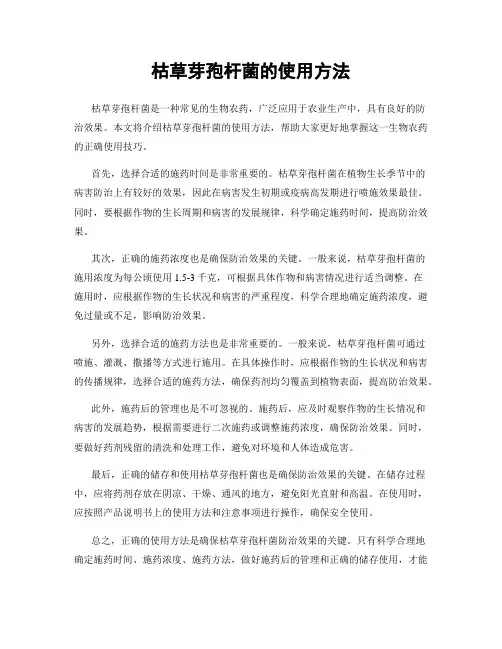 枯草芽孢杆菌的使用方法

枯草芽孢杆菌是一种常见的生物农药，广泛应用于农业生产中，具有良好的防治效果。本文将介绍枯草芽孢杆菌的使用方法，帮助大家更好地掌握这一生物农药的正确使用技巧。

首先，选择合适的施药时间是非常重要的。枯草芽孢杆菌在植物生长季节中的病害防治上有较好的效果，因此在病害发生初期或疫病高发期进行喷施效果最佳。同时，要根据作物的生长周期和病害的发展规律，科学确定施药时间，提高防治效果。

其次，正确的施药浓度也是确保防治效果的关键。一般来说，枯草芽孢杆菌的施用浓度为每公顷使用 1.5-3 千克，可根据具体作物和病害情况进行适当调整。在施用时，应根据作物的生长状况和病害的严重程度，科学合理地确定施药浓度，避免过量或不足，影响防治效果。

另外，选择合适的施药方法也是非常重要的。一般来说，枯草芽孢杆菌可通过喷施、灌溉、撒播等方式进行施用。在具体操作时，应根据作物的生长状况和病害的传播规律，选择合适的施药方法，确保药剂均匀覆盖到植物表面，提高防治效果。

此外，施药后的管理也是不可忽视的。施药后，应及时观察作物的生长情况和病害的发展趋势，根据需要进行二次施药或调整施药浓度，确保防治效果。同时，要做好药剂残留的清洗和处理工作，避免对环境和人体造成危害。

最后，正确的储存和使用枯草芽孢杆菌也是确保防治效果的关键。在储存过程中，应将药剂存放在阴凉、干燥、通风的地方，避免阳光直射和高温。在使用时，应按照产品说明书上的使用方法和注意事项进行操作，确保安全使用。

总之，正确的使用方法是确保枯草芽孢杆菌防治效果的关键。只有科学合理地确定施药时间、施药浓度、施药方法，做好施药后的管理和正确的储存使用，才能